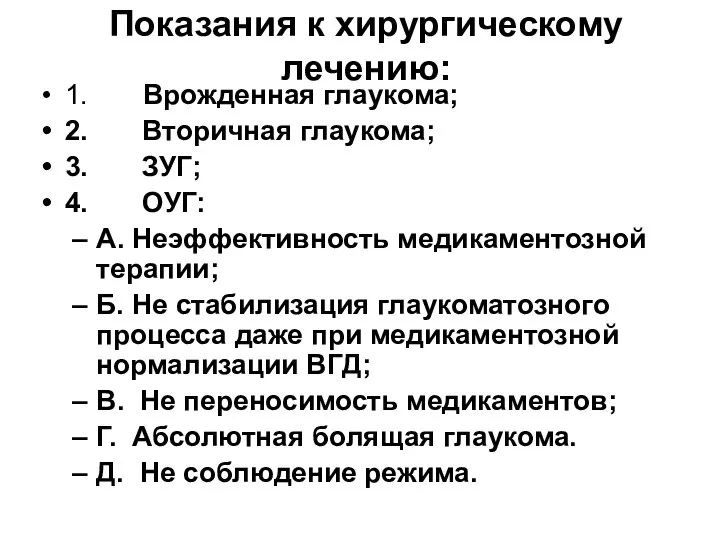 Показания к хирургическому лечению:

• 1. Врожденная глаукома;
• 2. Вторичная глаукома;
• 3. ЗУГ;
• 4. ОУГ:
– А. Неэффективность медикаментозной терапии;
– Б. Не стабилизация глаукоматозного процесса даже при медикаментозной нормализации ВГД;
– В. Не переносимость медикаментов;
– Г. Абсолютная болящая глаукома.
– Д. Не соблюдение режима.